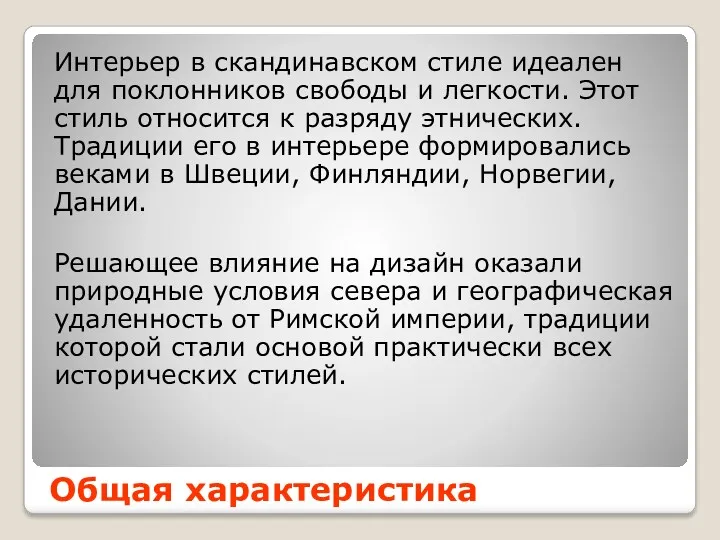 Интерьер в скандинавском стиле идеален для поклонников свободы и легкости. Этот стиль относится к разряду этнических. Традиции его в интерьере формировались веками в Швеции, Финляндии, Норвегии, Дании.

Решающее влияние на дизайн оказали природные условия севера и географическая удаленность от Римской империи, традиции которой стали основой практически всех исторических стилей.

Общая характеристика